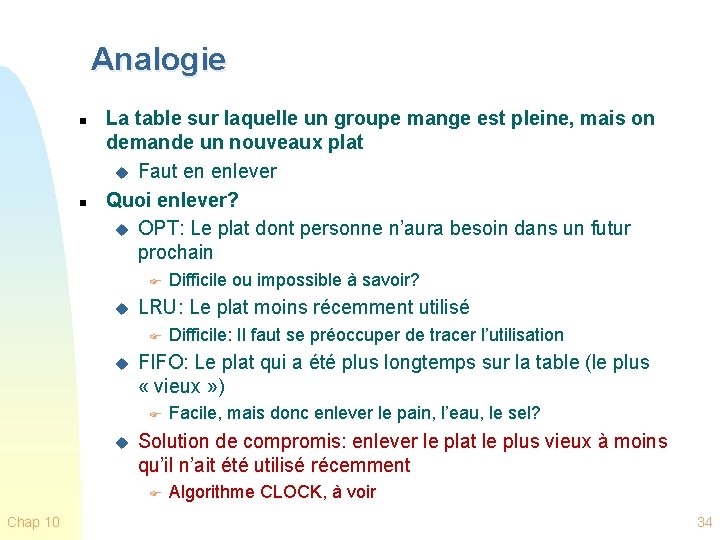 Analogie

La table sur laquelle un groupe mange est pleine, mais on demande un nouveaux plat

Faut en enlever

Quoi enlever?

OPT: Le plat dont personne n'aura besoin dans un futur prochain

Difficile ou impossible à savoir?

LRU: Le plat moins récemment utilisé

Difficile: Il faut se préoccuper de tracer l'utilisation

FIFO: Le plat qui a été plus longtemps sur la table (le plus « vieux »)

Facile, mais donc enlever le pain, l'eau, le sel?

Solution de compromis: enlever le plat le plus vieux à moins qu'il n'ait été utilisé récemment

Algorithme CLOCK, à voir

Chap 10

34